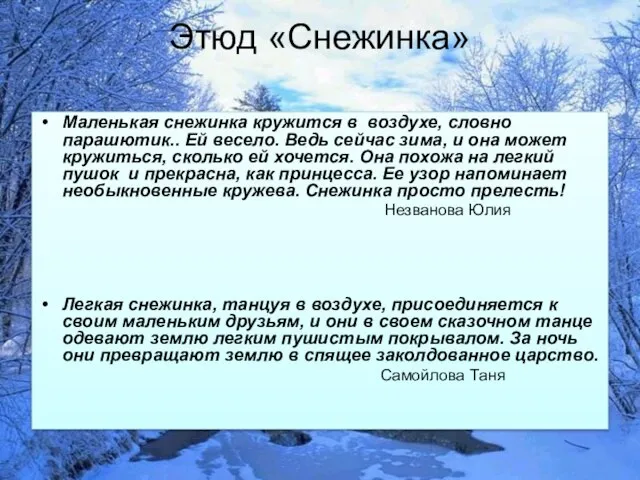 Этюд «Снежинка»

• Маленькая снежинка кружится в воздухе, словно парашютик.. Ей весело. Ведь сейчас зима, и она может кружиться, сколько ей хочется. Она похожа на легкий пушок и прекрасна, как принцесса. Ее узор напоминает необыкновенные кружева. Снежинка просто прелесть!

Незванова Юлия

• Легкая снежинка, танцуя в воздухе, присоединяется к своим маленьким друзьям, и они в своем сказочном танце одевают землю легким пушистым покрывалом. За ночь они превращают землю в спящее заколдованное царство.

Самойлова Таня